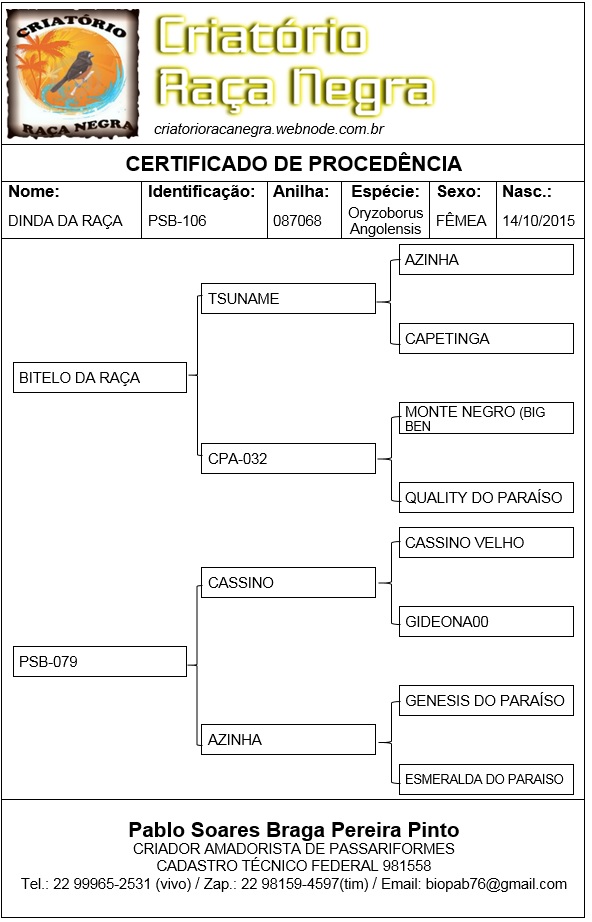 CRIATÓRIO
RAÇA NEGRA

Criatório Raça Negra
criatorioracanegra.webnode.com.br

CERTIFICADO DE PROCEDÊNCIA

| Nome: | Identificação: | Anilha: | Espécie: | Sexo: | Nasc.: |
|---|---|---|---|---|---|
| DINDA DA RAÇA | PSB-106 | 087068 | Oryzoborus Angolensis | FÊMEA | 14/10/2015 |

BITELO DA RAÇA
TSUNAME
AZINHA
CAPETINGA
CPA-032
MONTE NEGRO (BIG BEN
QUALITY DO PARAÍSO
PSB-079
CASSINO
CASSINO VELHO
GIDEONA00
AZINHA
GENESIS DO PARAÍSO
ESMERALDA DO PARAISO

Pablo Soares Braga Pereira Pinto
CRIADOR AMADORISTA DE PASSARIFORMES
CADASTRO TÉCNICO FEDERAL 981558
Tel.: 22 99965-2531 (vivo) / Zap.: 22 98159-4597(tim) / Email: biopab76@gmail.com